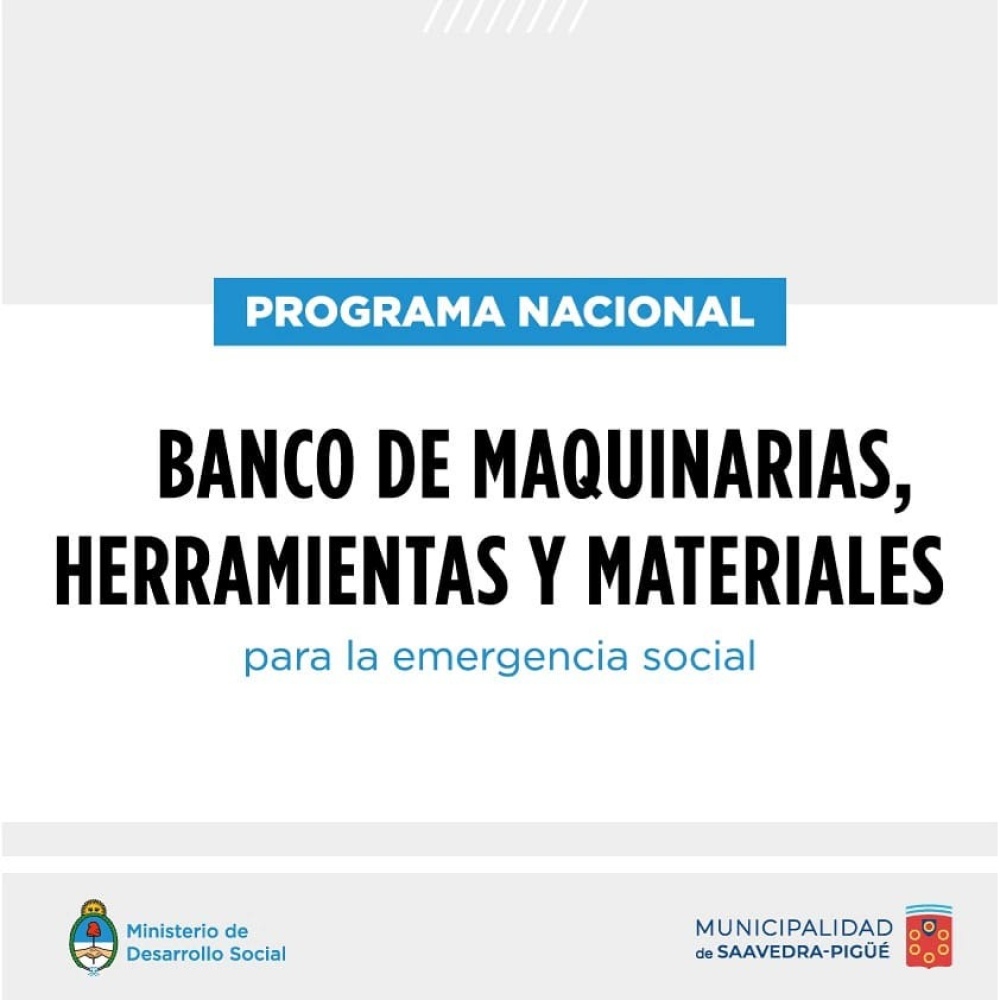 PROGRAMA NACIONAL

BANCO DE MAQUINARIAS, HERRAMIENTAS Y MATERIALES

para la emergencia social

Ministerio de Desarrollo Social

MUNICIPALIDAD de SAAVEDRA-PIGÜÉ